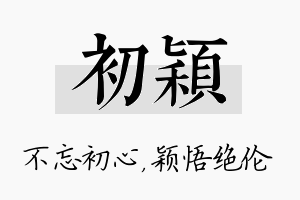 初颖

不忘初心，颖悟绝伦